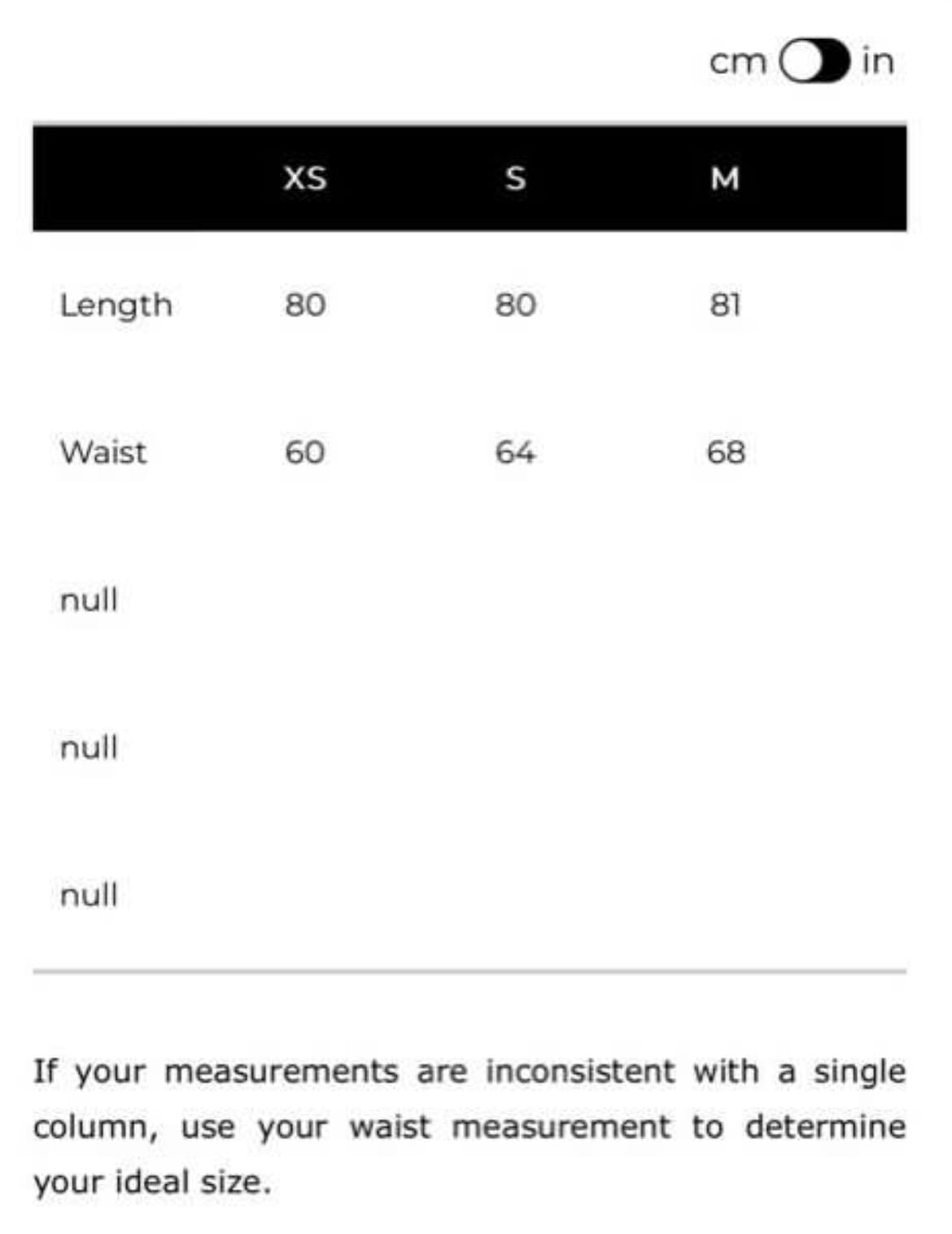 cm in

| | XS | S | M |
|---|---|---|---|
| Length | 80 | 80 | 81 |
| Waist | 60 | 64 | 68 |
| null | | | |
| null | | | |
| null | | | |

If your measurements are inconsistent with a single column, use your waist measurement to determine your ideal size.